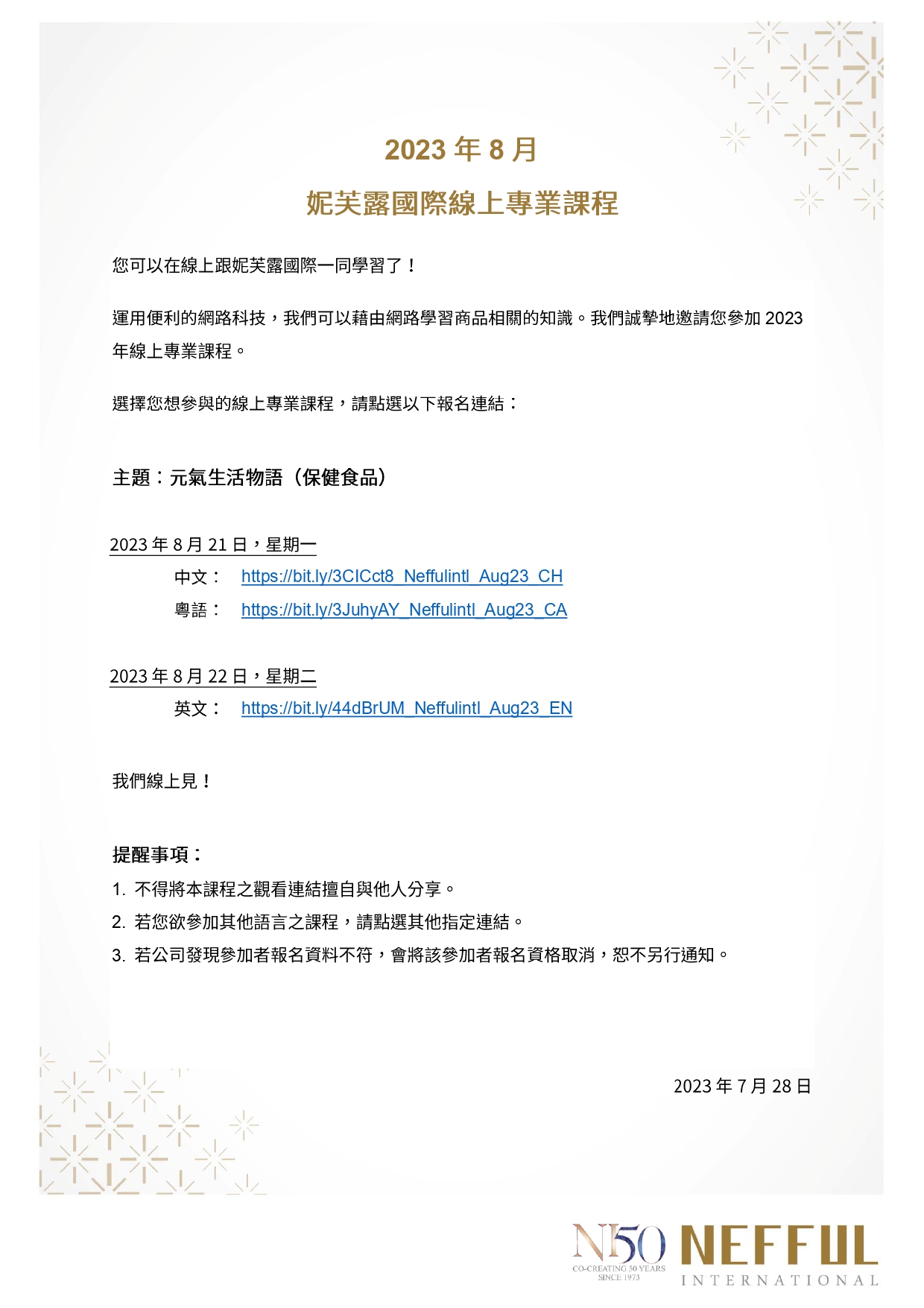 2023 年 8 月

妮芙露國際線上專業課程

您可以在線上跟妮芙露國際一同學習了！

運用便利的網路科技，我們可以藉由網路學習商品相關的知識。我們誠摯地邀請您參加 2023 年線上專業課程。

選擇您想參與的線上專業課程，請點選以下報名連結：

主題：元氣生活物語（保健食品）

2023 年 8 月 21 日，星期一

中文： https://bit.ly/3CICct8_Neffulintl_Aug23_CH

粵語： https://bit.ly/3JuhyAY_Neffulintl_Aug23_CA

2023 年 8 月 22 日，星期二

英文： https://bit.ly/44dBrUM_Neffulintl_Aug23_EN

我們線上見！

提醒事項：

1. 不得將本課程之觀看連結擅自與他人分享。
2. 若您欲參加其他語言之課程，請點選其他指定連結。
3. 若公司發現參加者報名資料不符，會將該參加者報名資格取消，恕不另行通知。

2023 年 7 月 28 日

N50 CO-CREATING 50 YEARS SINCE 1973 NEFFUL INTERNATIONAL